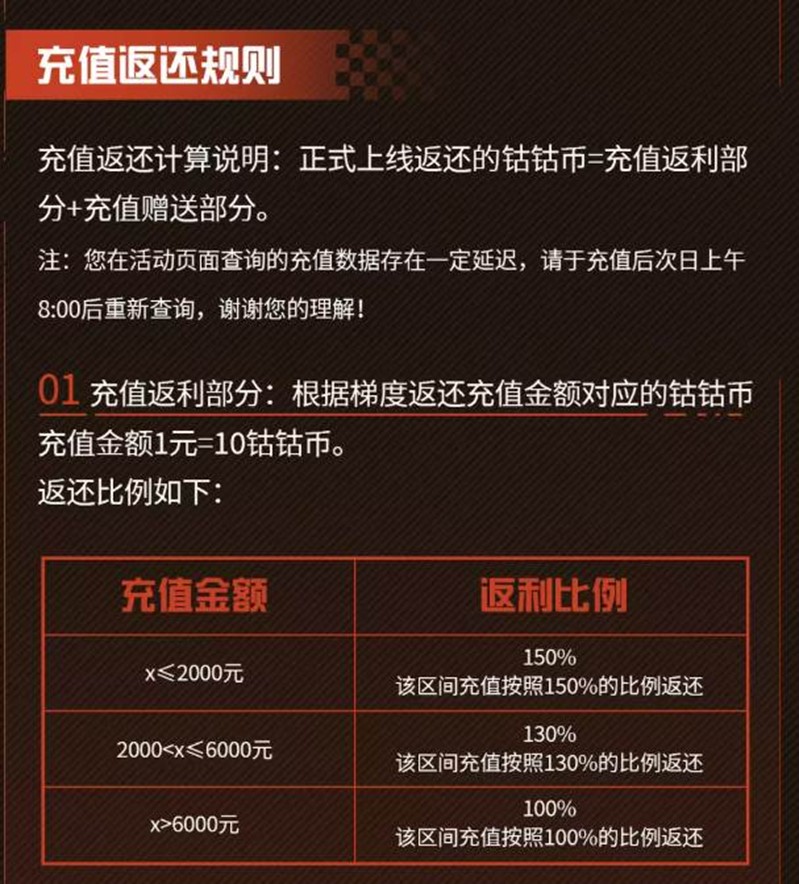 充值返还规则

充值返还计算说明：正式上线返还的钻钻币=充值返利部分+充值赠送部分。

注：您在活动页面查询的充值数据存在一定延迟，请于充值后次日上午8:00后重新查询，谢谢您的理解！

01 充值返利部分：根据梯度返还充值金额对应的钻钻币
充值金额1元=10钻钻币。
返还比例如下：

| 充值金额 | 返利比例 |
|---|---|
| x≤2000元 | 150% 该区间充值按照150%的比例返还 |
| 2000<x≤6000元 | 130% 该区间充值按照130%的比例返还 |
| x>6000元 | 100% 该区间充值按照100%的比例返还 |